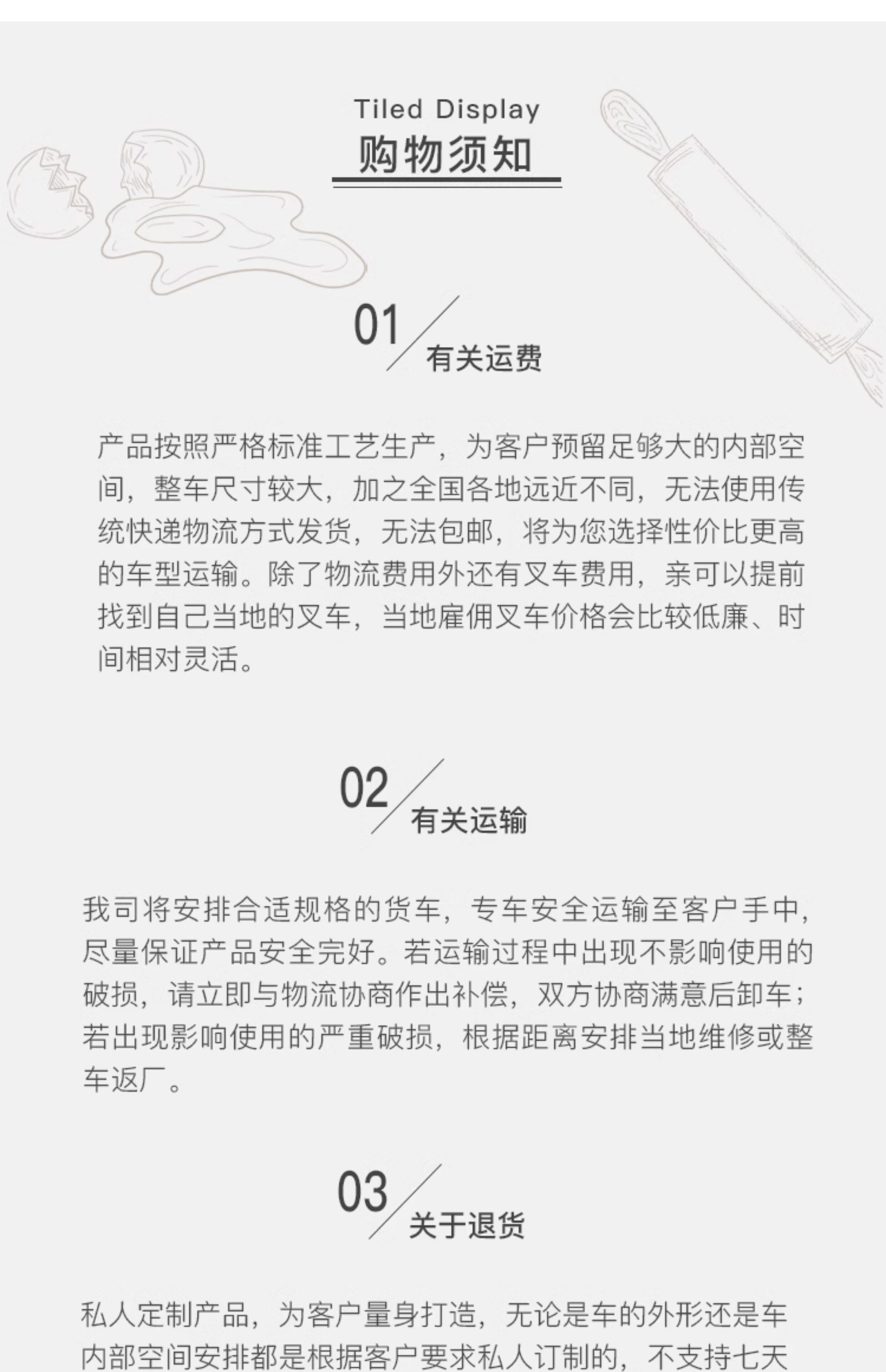 Tiled Display
购物须知

01 有关运费

产品按照严格标准工艺生产，为客户预留足够大的内部空间，整车尺寸较大，加之全国各地远近不同，无法使用传统快递物流方式发货，无法包邮，将为您选择性价比更高的车型运输。除了物流费用外还有叉车费用，亲可以提前找到自己当地的叉车，当地雇佣叉车价格会比较低廉、时间相对灵活。

02 有关运输

我司将安排合适规格的货车，专车安全运输至客户手中，尽量保证产品安全完好。若运输过程中出现不影响使用的破损，请立即与物流协商作出补偿，双方协商满意后卸车；若出现影响使用的严重破损，根据距离安排当地维修或整车返厂。

03 关于退货

私人定制产品，为客户量身打造，无论是车的外形还是车内部空间安排都是根据客户要求私人订制的，不支持七天